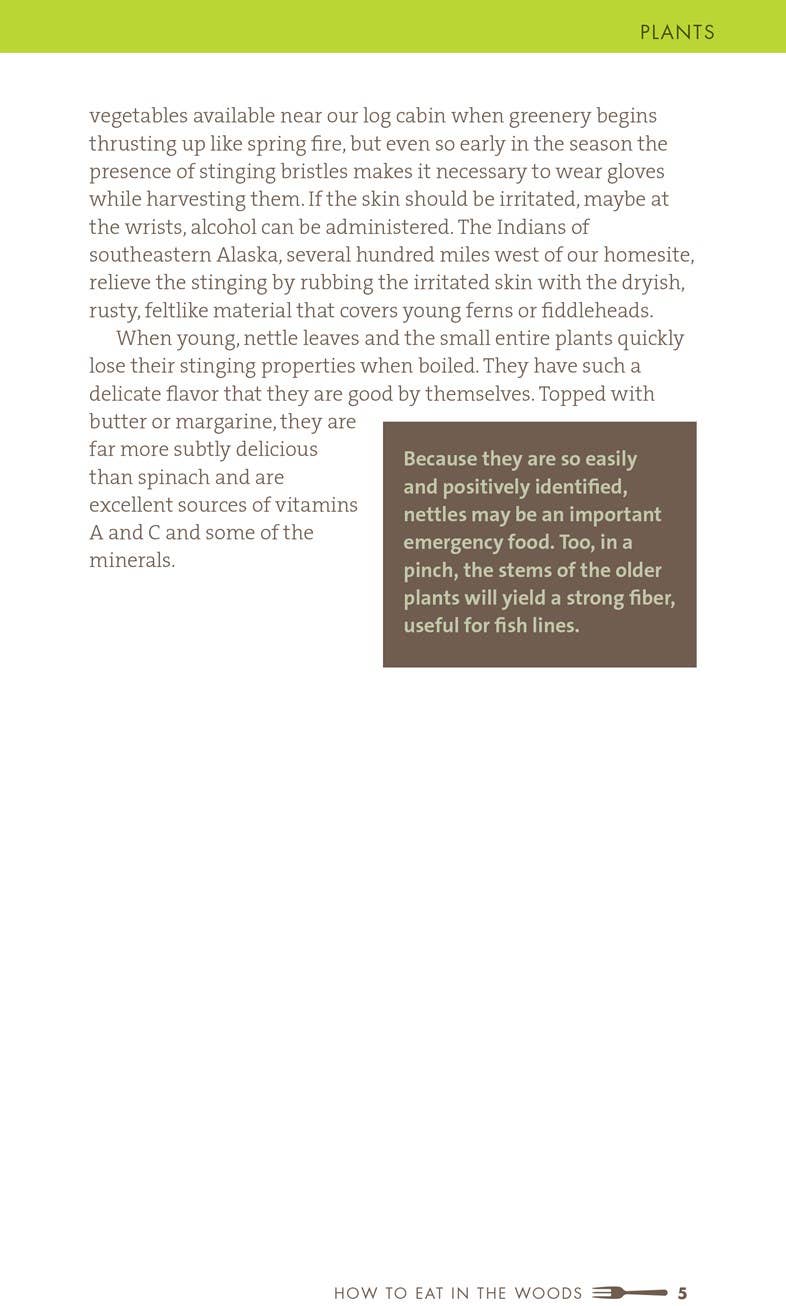 PLANTS

vegetables available near our log cabin when greenery begins thrusting up like spring fire, but even so early in the season the presence of stinging bristles makes it necessary to wear gloves while harvesting them. If the skin should be irritated, maybe at the wrists, alcohol can be administered. The Indians of southeastern Alaska, several hundred miles west of our homesite, relieve the stinging by rubbing the irritated skin with the dryish, rusty, feltlike material that covers young ferns or fiddleheads.

When young, nettle leaves and the small entire plants quickly lose their stinging properties when boiled. They have such a delicate flavor that they are good by themselves. Topped with butter or margarine, they are far more subtly delicious than spinach and are excellent sources of vitamins A and C and some of the minerals.

Because they are so easily and positively identified, nettles may be an important emergency food. Too, in a pinch, the stems of the older plants will yield a strong fiber, useful for fish lines.

HOW TO EAT IN THE WOODS 5